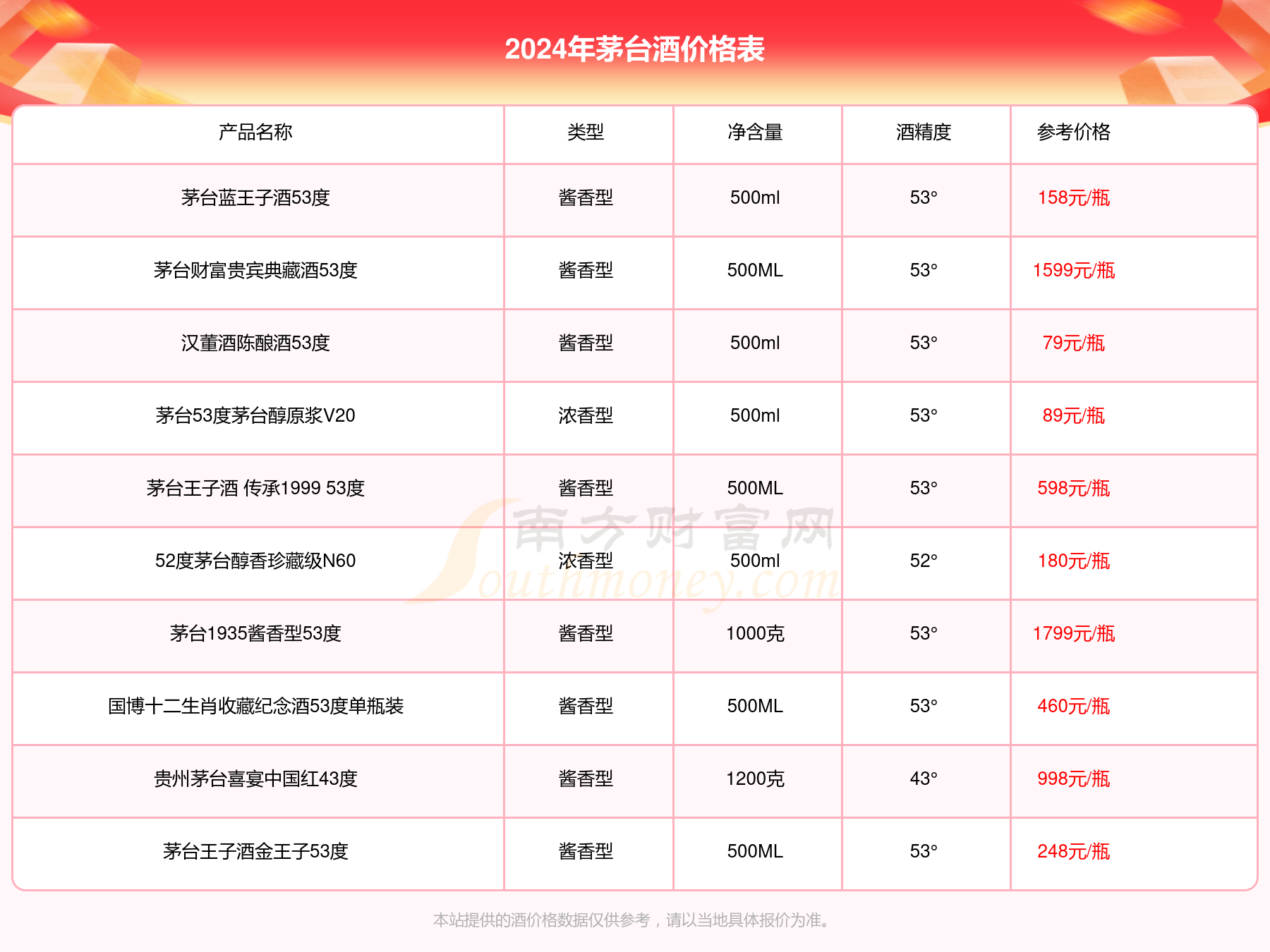 2024年茅台酒价格表

| 产品名称 | 类型 | 净含量 | 酒精度 | 参考价格 |
|---|---|---|---|---|
| 茅台蓝王子酒53度 | 酱香型 | 500ml | 53° | 158元/瓶 |
| 茅台财富贵宾典藏酒53度 | 酱香型 | 500ML | 53° | 1599元/瓶 |
| 汉董酒陈酿酒53度 | 酱香型 | 500ml | 53° | 79元/瓶 |
| 茅台53度茅台醇原浆V20 | 浓香型 | 500ml | 53° | 89元/瓶 |
| 茅台王子酒 传承1999 53度 | 酱香型 | 500ML | 53° | 598元/瓶 |
| 52度茅台醇香珍藏级N60 | 浓香型 | 500ml | 52° | 180元/瓶 |
| 茅台1935酱香型53度 | 酱香型 | 1000克 | 53° | 1799元/瓶 |
| 国博十二生肖收藏纪念酒53度单瓶装 | 酱香型 | 500ML | 53° | 460元/瓶 |
| 贵州茅台喜宴中国红43度 | 酱香型 | 1200克 | 43° | 998元/瓶 |
| 茅台王子酒金王子53度 | 酱香型 | 500ML | 53° | 248元/瓶 |

南方财富网 Southmoney.com

本站提供的酒价格数据仅供参考，请以当地具体报价为准。